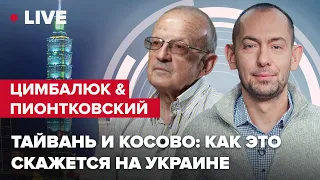 LIVE

ЦИМБАЛЮК &
ПИОНТКОВСКИЙ

ТАЙВАНЬ И КОСОВО: КАК ЭТО СКАЖЕТСЯ НА УКРАИНЕ